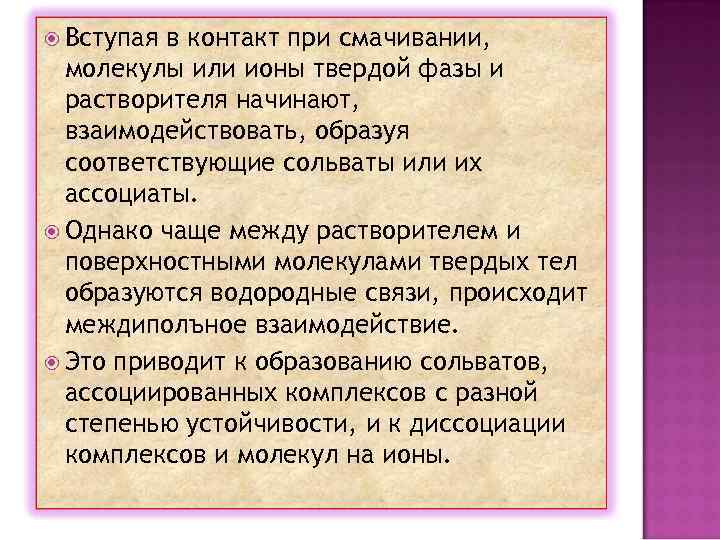 Вступая в контакт при смачивании, молекулы или ионы твердой фазы и растворителя начинают, взаимодействовать, образуя соответствующие сольваты или их ассоциаты.

Однако чаще между растворителем и поверхностными молекулами твердых тел образуются водородные связи, происходит междипольное взаимодействие.

Это приводит к образованию сольватов, ассоциированных комплексов с разной степенью устойчивости, и к диссоциации комплексов и молекул на ионы.